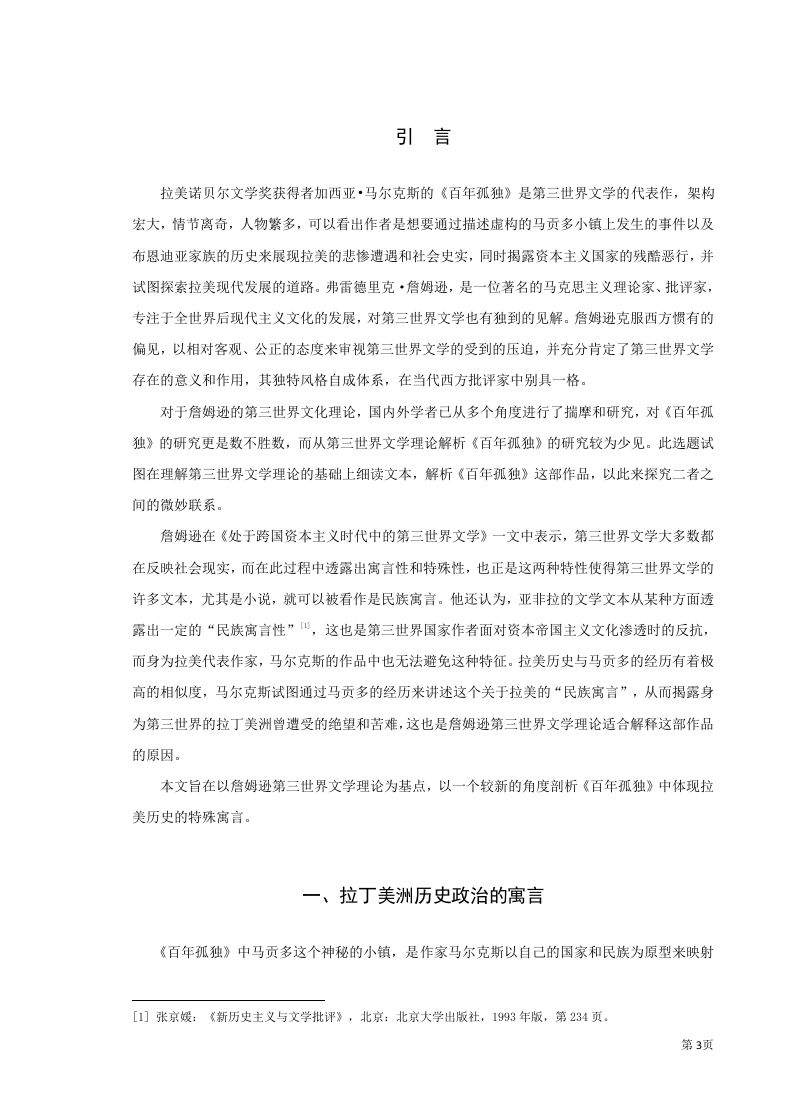 引　言

拉美诺贝尔文学奖获得者加西亚•马尔克斯的《百年孤独》是第三世界文学的代表作，架构宏大，情节离奇，人物繁多，可以看出作者是想要通过描述虚构的马贡多小镇上发生的事件以及布恩迪亚家族的历史来展现拉美的悲惨遭遇和社会史实，同时揭露资本主义国家的残酷恶行，并试图探索拉美现代发展的道路。弗雷德里克•詹姆逊，是一位著名的马克思主义理论家、批评家，专注于全世界后现代主义文化的发展，对第三世界文学也有独到的见解。詹姆逊克服西方惯有的偏见，以相对客观、公正的态度来审视第三世界文学的受到的压迫，并充分肯定了第三世界文学存在的意义和作用，其独特风格自成体系，在当代西方批评家中别具一格。

对于詹姆逊的第三世界文化理论，国内外学者已从多个角度进行了揣摩和研究，对《百年孤独》的研究更是数不胜数，而从第三世界文学理论解析《百年孤独》的研究较为少见。此选题试图在理解第三世界文学理论的基础上细读文本，解析《百年孤独》这部作品，以此来探究二者之间的微妙联系。

詹姆逊在《处于跨国资本主义时代中的第三世界文学》一文中表示，第三世界文学大多数都在反映社会现实，而在此过程中透露出寓言性和特殊性，也正是这两种特性使得第三世界文学的许多文本，尤其是小说，就可以被看作是民族寓言。他还认为，亚非拉的文学文本从某种方面透露出一定的“民族寓言性”[1]，这也是第三世界国家作者面对资本帝国主义文化渗透时的反抗，而身为拉美代表作家，马尔克斯的作品中也无法避免这种特征。拉美历史与马贡多的经历有着极高的相似度，马尔克斯试图通过马贡多的经历来讲述这个关于拉美的“民族寓言”，从而揭露身为第三世界的拉丁美洲曾遭受的绝望和苦难，这也是詹姆逊第三世界文学理论适合解释这部作品的原因。

本文旨在以詹姆逊第三世界文学理论为基点，以一个较新的角度剖析《百年孤独》中体现拉美历史的特殊寓言。

一、拉丁美洲历史政治的寓言

《百年孤独》中马贡多这个神秘的小镇，是作家马尔克斯以自己的国家和民族为原型来映射

[1] 张京媛：《新历史主义与文学批评》，北京：北京大学出版社，1993年版，第234页。

第3页